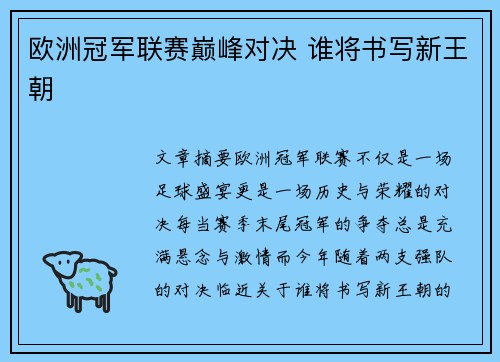 欧洲冠军联赛巅峰对决 谁将书写新王朝

文章摘要欧洲冠军联赛不仅是一场足球盛宴更是一场历史与荣耀的对决每当赛季末尾冠军的争夺总是充满悬念与激情而今年随着两支强队的对决临近关于谁将书写新王朝的